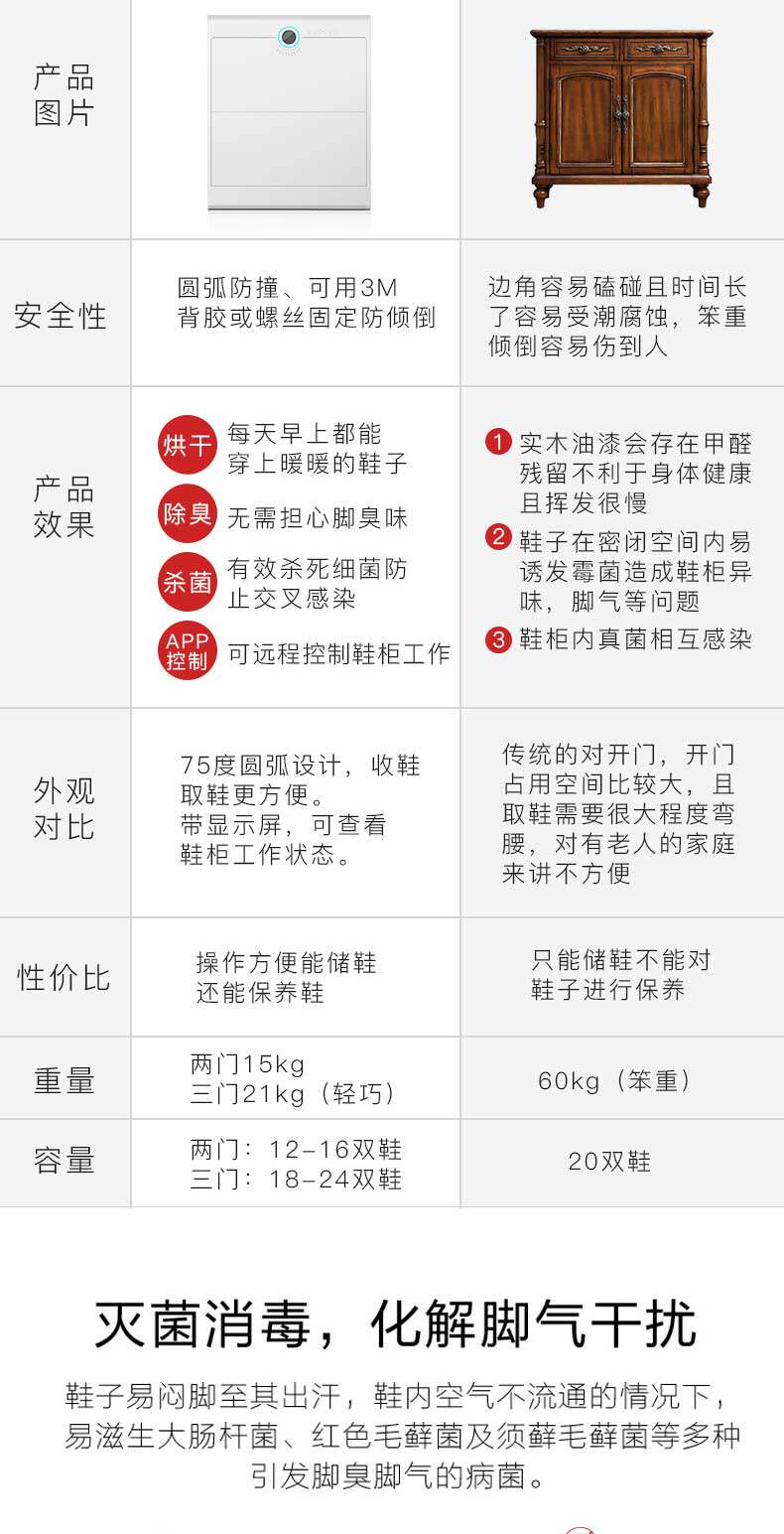 | 产品图片 |  |  |
|---|---|---|
| 安全性 | 圆弧防撞、可用3M背胶或螺丝固定防倾倒 | 边角容易磕碰且时间长了容易受潮腐蚀，笨重倾倒容易伤到人 |
| 产品效果 | 烘干 每天早上都能穿上暖暖的鞋子 除臭 无需担心脚臭味 杀菌 有效杀死细菌防止交叉感染 APP控制 可远程控制鞋柜工作 | 1 实木油漆会存在甲醛残留不利于身体健康且挥发很慢 2 鞋子在密闭空间内易诱发霉菌造成鞋柜异味，脚气等问题 3 鞋柜内真菌相互感染 |
| 外观对比 | 75度圆弧设计，收鞋取鞋更方便。带显示屏，可查看鞋柜工作状态。 | 传统的对开门，开门占用空间比较大，且取鞋需要很大程度弯腰，对有老人的家庭来讲不方便 |
| 性价比 | 操作方便能储鞋还能保养鞋 | 只能储鞋不能对鞋子进行保养 |
| 重量 | 两门15kg 三门21kg（轻巧） | 60kg（笨重） |
| 容量 | 两门：12-16双鞋 三门：18-24双鞋 | 20双鞋 |

灭菌消毒，化解脚气干扰

鞋子易闷脚至其出汗，鞋内空气不流通的情况下，易滋生大肠杆菌、红色毛藓菌及须藓毛藓菌等多种引发脚臭脚气的病菌。